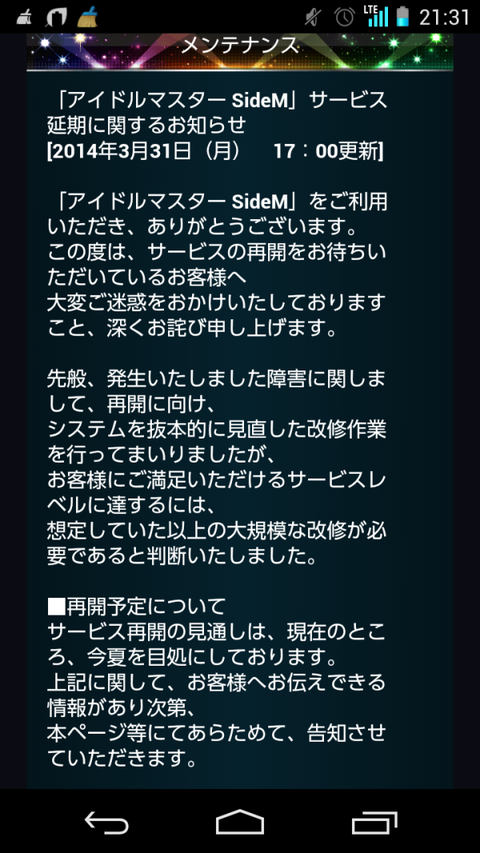 LTE 21:31

メンテナンス

「アイドルマスター SideM」サービス延期に関するお知らせ
[2014年3月31日（月） 17：00更新]

「アイドルマスター SideM」をご利用いただき、ありがとうございます。
この度は、サービスの再開をお待ちいただいているお客様へ
大変ご迷惑をおかけいたしておりますこと、深くお詫び申し上げます。

先般、発生いたしました障害に関しまして、再開に向け、
システムを抜本的に見直した改修作業を行ってまいりましたが、
お客様にご満足いただけるサービスレベルに達するには、
想定していた以上の大規模な改修が必要であると判断いたしました。

■再開予定について
サービス再開の見通しは、現在のところ、今夏を目処にしております。
上記に関して、お客様へお伝えできる情報があり次第、
本ページ等にてあらためて、告知させていただきます。